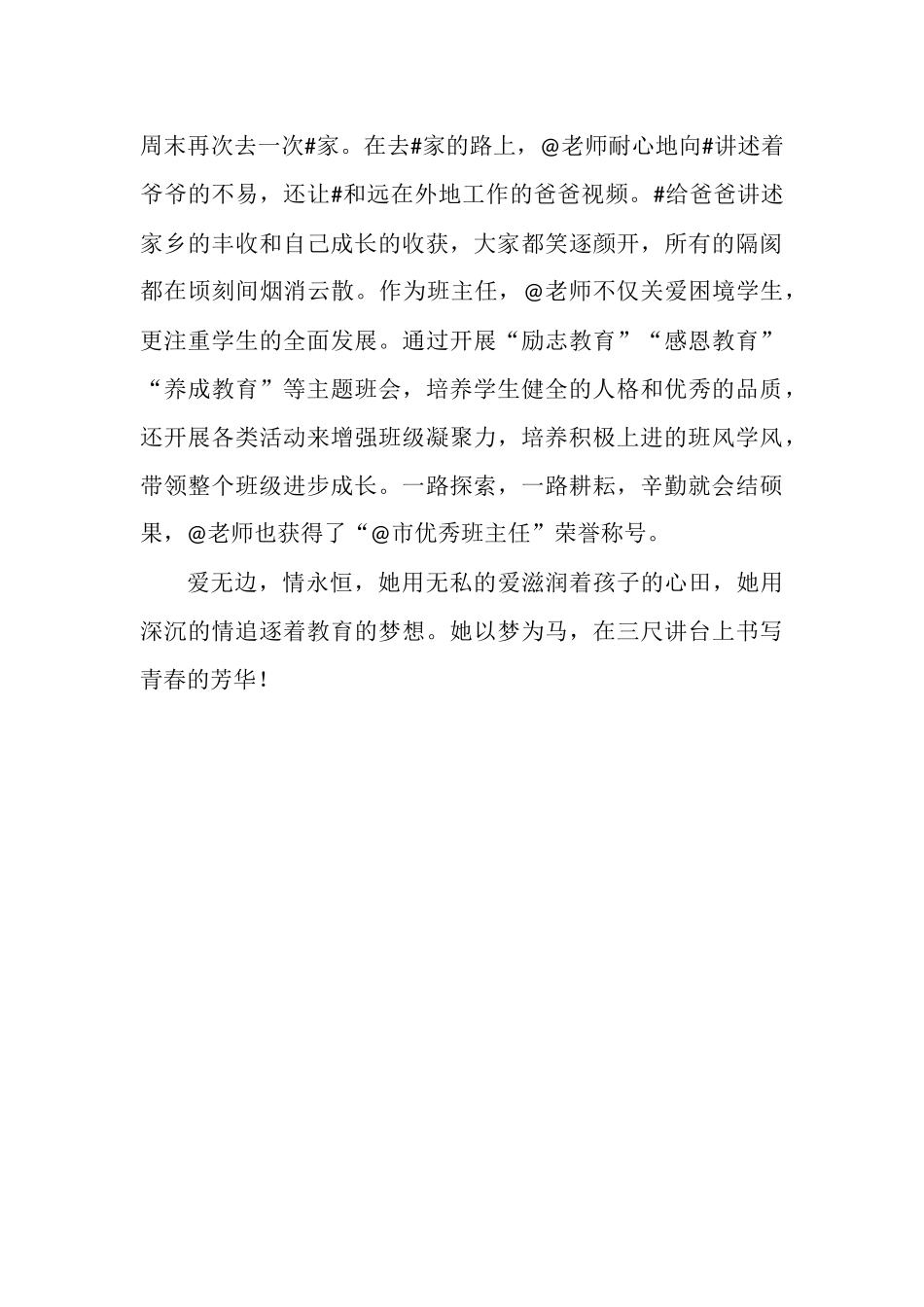 周末再次去一次#家。在去#家的路上，@老师耐心地向#讲述着爷爷的不易，还让#和远在外地工作的爸爸视频。#给爸爸讲述家乡的丰收和自己成长的收获，大家都笑逐颜开，所有的隔阂都在顷刻间烟消云散。作为班主任，@老师不仅关爱困境学生，更注重学生的全面发展。通过开展“励志教育”“感恩教育”“养成教育”等主题班会，培养学生健全的人格和优秀的品质，还开展各类活动来增强班级凝聚力，培养积极上进的班风学风，带领整个班级进步成长。一路探索，一路耕耘，辛勤就会结硕果，@老师也获得了“@市优秀班主任”荣誉称号。

爱无边，情永恒，她用无私的爱滋润着孩子的心田，她用深沉的情追逐着教育的梦想。她以梦为马，在三尺讲台上书写青春的芳华！